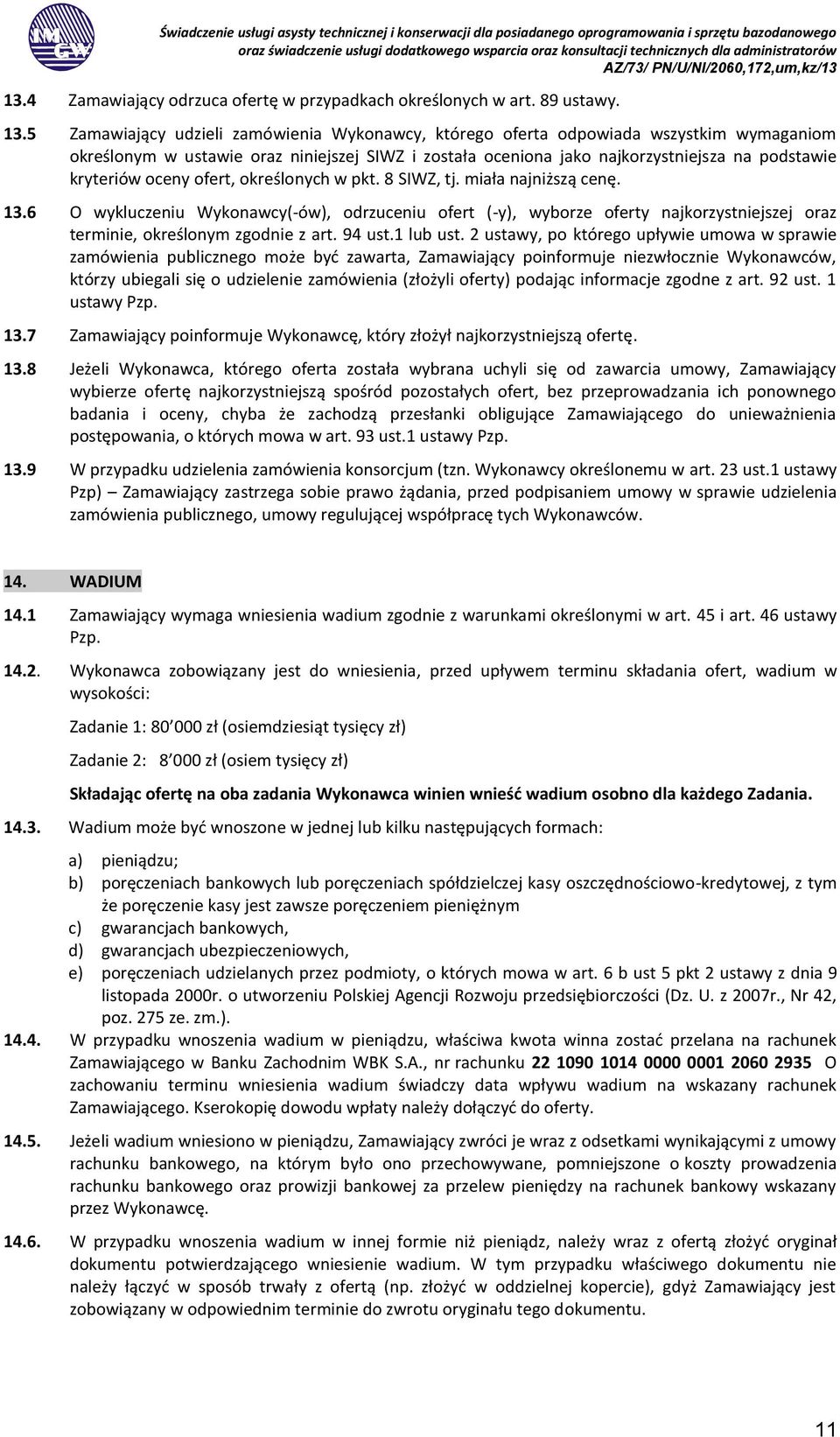 IMGW

Świadczenie usługi asysty technicznej i konserwacji dla posiadanego oprogramowania i sprzętu bazodanowego oraz świadczenie usługi dodatkowego wsparcia oraz konsultacji technicznych dla administratorów

AZ/73/ PN/U/NI/2060,172,um,kz/13

13.4 Zamawiający odrzuca ofertę w przypadkach określonych w art. 89 ustawy.

13.5 Zamawiający udzieli zamówienia Wykonawcy, którego oferta odpowiada wszystkim wymaganiom określonym w ustawie oraz niniejszej SIWZ i została oceniona jako najkorzystniejsza na podstawie kryteriów oceny ofert, określonych w pkt. 8 SIWZ, tj. miała najniższą cenę.

13.6 O wykluczeniu Wykonawcy(-ów), odrzuceniu ofert (-y), wyborze oferty najkorzystniejszej oraz terminie, określonym zgodnie z art. 94 ust.1 lub ust. 2 ustawy, po którego upływie umowa w sprawie zamówienia publicznego może być zawarta, Zamawiający poinformuje niezwłocznie Wykonawców, którzy ubiegali się o udzielenie zamówienia (złożyli oferty) podając informacje zgodne z art. 92 ust. 1 ustawy Pzp.

13.7 Zamawiający poinformuje Wykonawcę, który złożył najkorzystniejszą ofertę.

13.8 Jeżeli Wykonawca, którego oferta została wybrana uchyli się od zawarcia umowy, Zamawiający wybierze ofertę najkorzystniejszą spośród pozostałych ofert, bez przeprowadzania ich ponownego badania i oceny, chyba że zachodzą przesłanki obligujące Zamawiającego do unieważnienia postępowania, o których mowa w art. 93 ust.1 ustawy Pzp.

13.9 W przypadku udzielenia zamówienia konsorcjum (tzn. Wykonawcy określonemu w art. 23 ust.1 ustawy Pzp) – Zamawiający zastrzega sobie prawo żądania, przed podpisaniem umowy w sprawie udzielenia zamówienia publicznego, umowy regulującej współpracę tych Wykonawców.

14. WADIUM

14.1 Zamawiający wymaga wniesienia wadium zgodnie z warunkami określonymi w art. 45 i art. 46 ustawy Pzp.

14.2. Wykonawca zobowiązany jest do wniesienia, przed upływem terminu składania ofert, wadium w wysokości:

Zadanie 1: 80 000 zł (osiemdziesiąt tysięcy zł)

Zadanie 2: 8 000 zł (osiem tysięcy zł)

Składając ofertę na oba zadania Wykonawca winien wnieść wadium osobno dla każdego Zadania.

14.3. Wadium może być wnoszone w jednej lub kilku następujących formach:

a) pieniądzu;
b) poręczeniach bankowych lub poręczeniach spółdzielczej kasy oszczędnościowo-kredytowej, z tym że poręczenie kasy jest zawsze poręczeniem pieniężnym
c) gwarancjach bankowych,
d) gwarancjach ubezpieczeniowych,
e) poręczeniach udzielanych przez podmioty, o których mowa w art. 6 b ust 5 pkt 2 ustawy z dnia 9 listopada 2000r. o utworzeniu Polskiej Agencji Rozwoju przedsiębiorczości (Dz. U. z 2007r., Nr 42, poz. 275 ze. zm.).

14.4. W przypadku wnoszenia wadium w pieniądzu, właściwa kwota winna zostać przelana na rachunek Zamawiającego w Banku Zachodnim WBK S.A., nr rachunku 22 1090 1014 0000 0001 2060 2935 O zachowaniu terminu wniesienia wadium świadczy data wpływu wadium na wskazany rachunek Zamawiającego. Kserokopię dowodu wpłaty należy dołączyć do oferty.

14.5. Jeżeli wadium wniesiono w pieniądzu, Zamawiający zwróci je wraz z odsetkami wynikającymi z umowy rachunku bankowego, na którym było ono przechowywane, pomniejszone o koszty prowadzenia rachunku bankowego oraz prowizji bankowej za przelew pieniędzy na rachunek bankowy wskazany przez Wykonawcę.

14.6. W przypadku wnoszenia wadium w innej formie niż pieniądz, należy wraz z ofertą złożyć oryginał dokumentu potwierdzającego wniesienie wadium. W tym przypadku właściwego dokumentu nie należy łączyć w sposób trwały z ofertą (np. złożyć w oddzielnej kopercie), gdyż Zamawiający jest zobowiązany w odpowiednim terminie do zwrotu oryginału tego dokumentu.

11